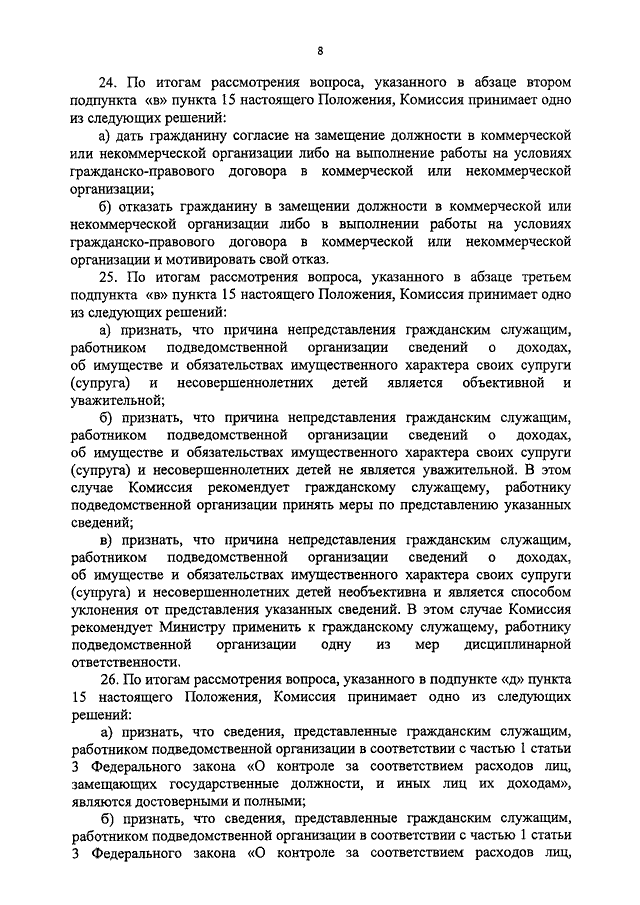 8

24. По итогам рассмотрения вопроса, указанного в абзаце втором подпункта «в» пункта 15 настоящего Положения, Комиссия принимает одно из следующих решений:

а) дать гражданину согласие на замещение должности в коммерческой или некоммерческой организации либо на выполнение работы на условиях гражданско-правового договора в коммерческой или некоммерческой организации;

б) отказать гражданину в замещении должности в коммерческой или некоммерческой организации либо в выполнении работы на условиях гражданско-правового договора в коммерческой или некоммерческой организации и мотивировать свой отказ.

25. По итогам рассмотрения вопроса, указанного в абзаце третьем подпункта «в» пункта 15 настоящего Положения, Комиссия принимает одно из следующих решений:

а) признать, что причина непредставления гражданским служащим, работником подведомственной организации сведений о доходах, об имуществе и обязательствах имущественного характера своих супруги (супруга) и несовершеннолетних детей является объективной и уважительной;

б) признать, что причина непредставления гражданским служащим, работником подведомственной организации сведений о доходах, об имуществе и обязательствах имущественного характера своих супруги (супруга) и несовершеннолетних детей не является уважительной. В этом случае Комиссия рекомендует гражданскому служащему, работнику подведомственной организации принять меры по представлению указанных сведений;

в) признать, что причина непредставления гражданским служащим, работником подведомственной организации сведений о доходах, об имуществе и обязательствах имущественного характера своих супруги (супруга) и несовершеннолетних детей необъективна и является способом уклонения от представления указанных сведений. В этом случае Комиссия рекомендует Министру применить к гражданскому служащему, работнику подведомственной организации одну из мер дисциплинарной ответственности.

26. По итогам рассмотрения вопроса, указанного в подпункте «д» пункта 15 настоящего Положения, Комиссия принимает одно из следующих решений:

а) признать, что сведения, представленные гражданским служащим, работником подведомственной организации в соответствии с частью 1 статьи 3 Федерального закона «О контроле за соответствием расходов лиц, замещающих государственные должности, и иных лиц их доходам», являются достоверными и полными;

б) признать, что сведения, представленные гражданским служащим, работником подведомственной организации в соответствии с частью 1 статьи 3 Федерального закона «О контроле за соответствием расходов лиц,